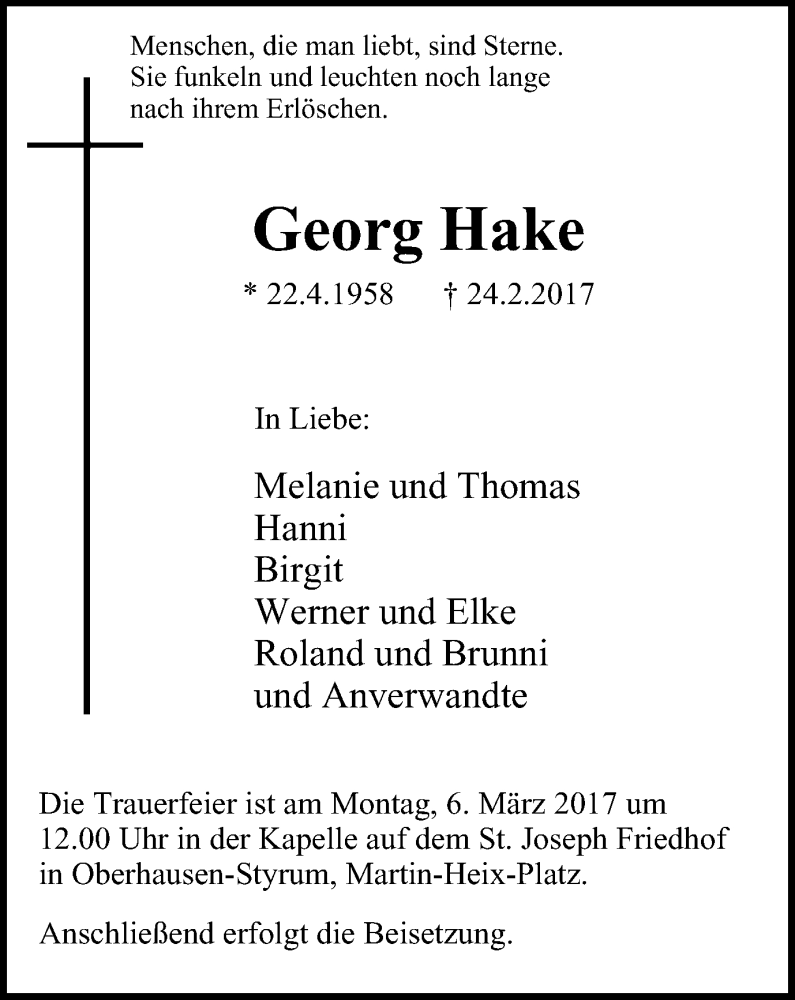 Menschen, die man liebt, sind Sterne.
Sie funkeln und leuchten noch lange
nach ihrem Erlöschen.

Georg Hake

* 22.4.1958 † 24.2.2017

In Liebe:

Melanie und Thomas
Hanni
Birgit
Werner und Elke
Roland und Brunni
und Anverwandte

Die Trauerfeier ist am Montag, 6. März 2017 um 12.00 Uhr in der Kapelle auf dem St. Joseph Friedhof in Oberhausen-Styrum, Martin-Heix-Platz.

Anschließend erfolgt die Beisetzung.